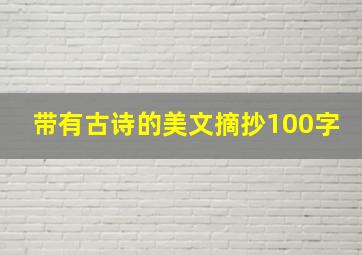 带有古诗的美文摘抄100字